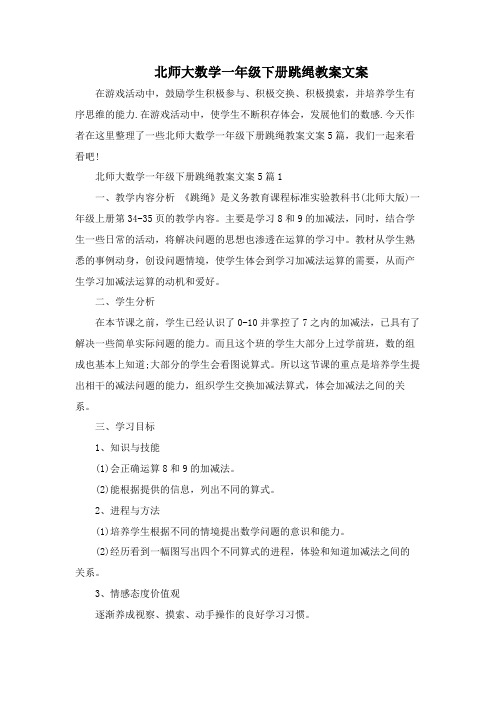 北师大数学一年级下册跳绳教案文案

在游戏活动中，鼓励学生积极参与、积极交换、积极摸索，并培养学生有序思维的能力.在游戏活动中，使学生不断积存体会，发展他们的数感.今天作者在这里整理了一些北师大数学一年级下册跳绳教案文案5篇，我们一起来看看吧!

北师大数学一年级下册跳绳教案文案5篇1

一、教学内容分析 《跳绳》是义务教育课程标准实验教科书(北师大版)一年级上册第34-35页的教学内容。主要是学习8和9的加减法，同时，结合学生一些日常的活动，将解决问题的思想也渗透在运算的学习中。教材从学生熟悉的事例动身，创设问题情境，使学生体会到学习加减法运算的需要，从而产生学习加减法运算的动机和爱好。

二、学生分析

在本节课之前，学生已经认识了0-10并掌控了7之内的加减法，已具有了解决一些简单实际问题的能力。而且这个班的学生大部分上过学前班，数的组成也基本上知道;大部分的学生会看图说算式。所以这节课的重点是培养学生提出相干的减法问题的能力，组织学生交换加减法算式，体会加减法之间的关系。

三、学习目标

1、知识与技能

(1)会正确运算8和9的加减法。

(2)能根据提供的信息，列出不同的算式。

2、进程与方法

(1)培养学生根据不同的情境提出数学问题的意识和能力。

(2)经历看到一幅图写出四个不同算式的进程，体验和知道加减法之间的关系。

3、情感态度价值观

逐渐养成视察、摸索、动手操作的良好学习习惯。